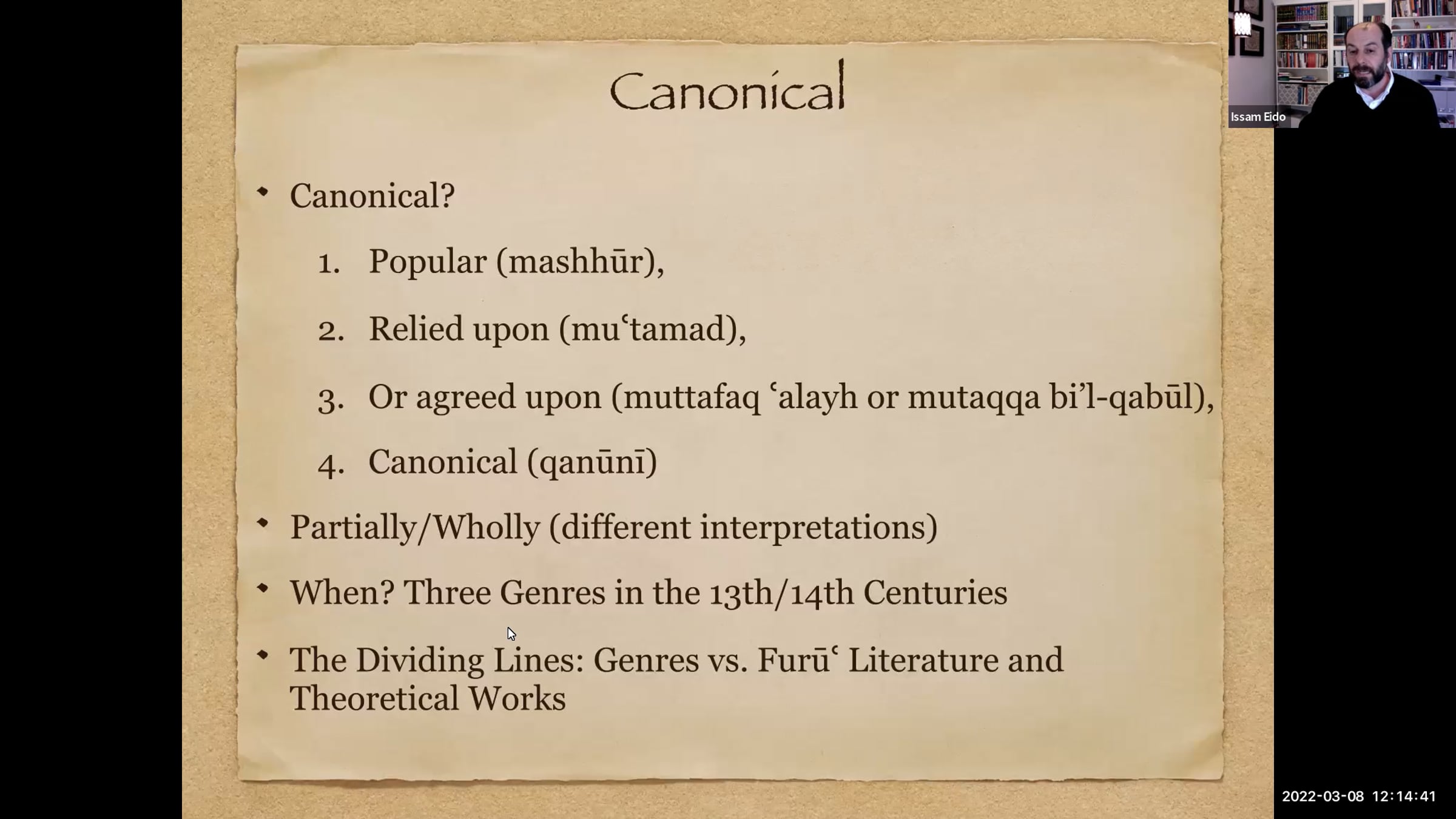 Canonical

• Canonical?

1. Popular (mashhūr),

2. Relied upon (muʿtamad),

3. Or agreed upon (muttafaq ʿalayh or mutaqqa bi'l-qabūl),

4. Canonical (qanūnī)

• Partially/Wholly (different interpretations)

• When? Three Genres in the 13th/14th Centuries

• The Dividing Lines: Genres vs. Furūʿ Literature and Theoretical Works

Issam Eido

2022-03-08 12:14:41